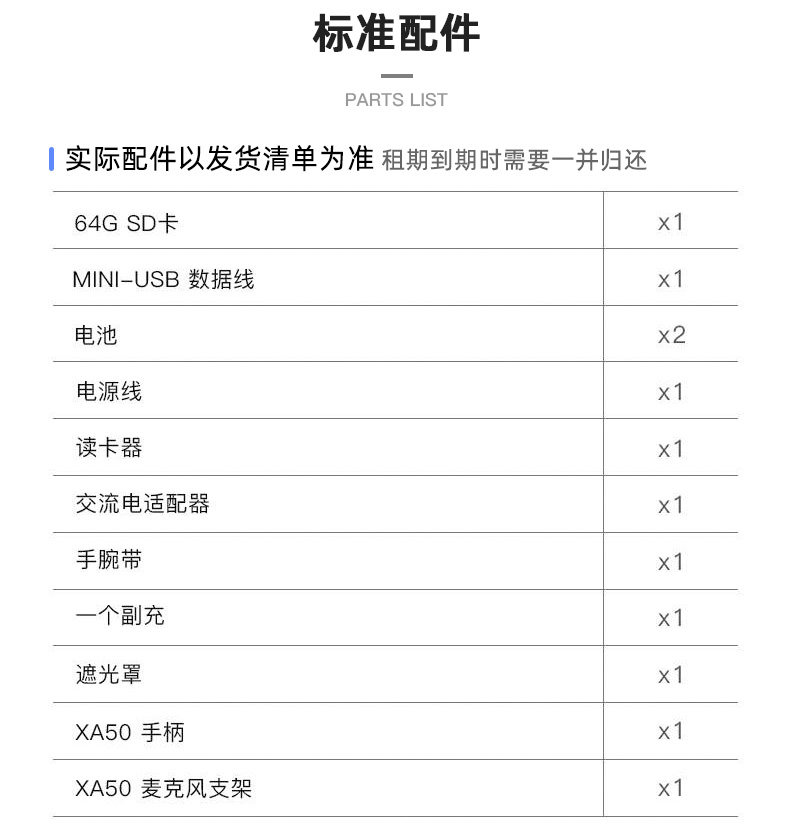 标准配件

PARTS LIST

实际配件以发货清单为准 租期到期时需要一并归还

| 64G SD卡 | x1 |
|---|---|
| MINI-USB 数据线 | x1 |
| 电池 | x2 |
| 电源线 | x1 |
| 读卡器 | x1 |
| 交流电适配器 | x1 |
| 手腕带 | x1 |
| 一个副充 | x1 |
| 遮光罩 | x1 |
| XA50 手柄 | x1 |
| XA50 麦克风支架 | x1 |